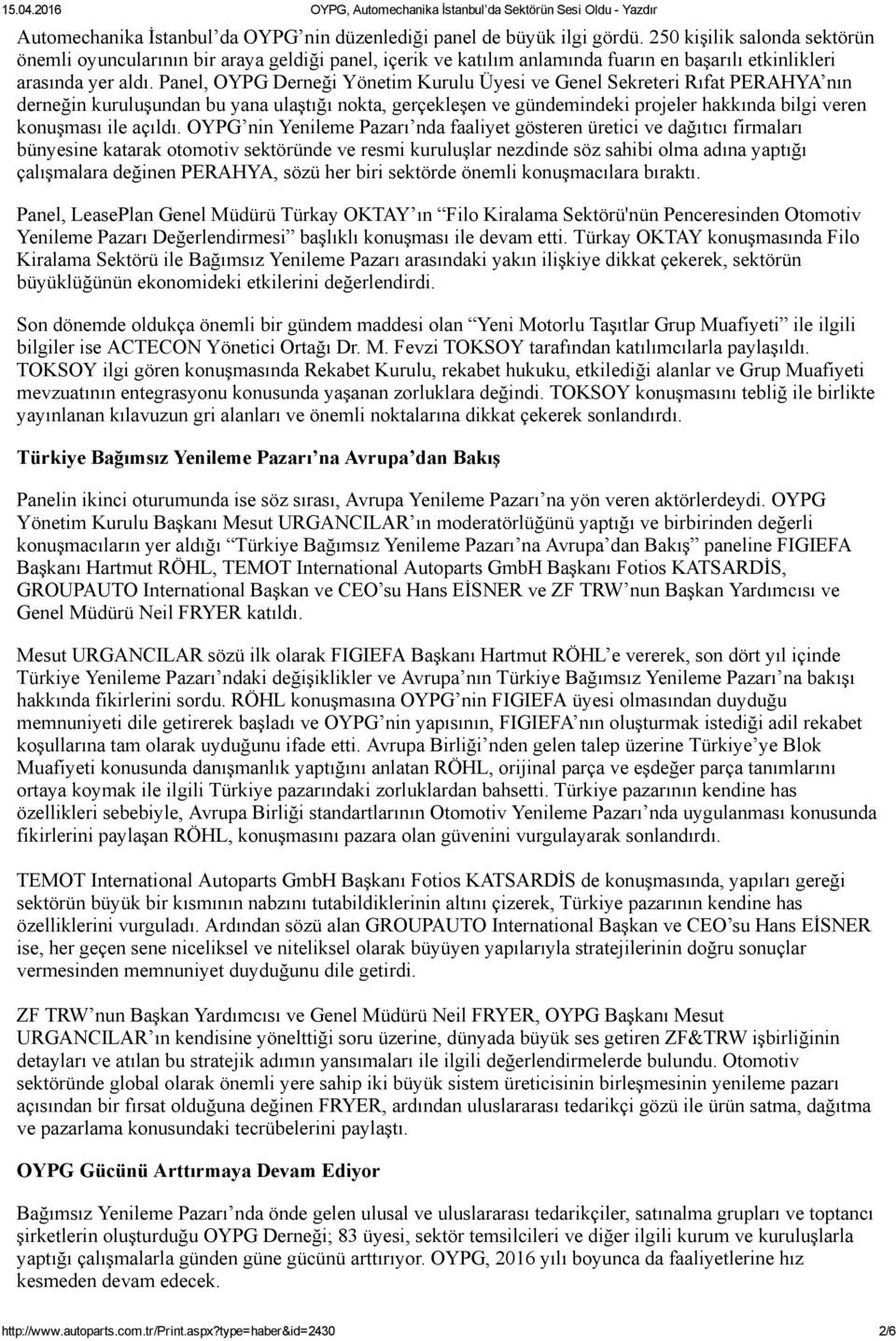 15.04.2016 OYPG, Automechanika İstanbul'da Sektörün Sesi Oldu - Yazdır

Automechanika İstanbul'da OYPG'nin düzenlediği panel de büyük ilgi gördü. 250 kişilik salonda sektörün önemli oyuncularının bir araya geldiği panel, içerik ve katılım anlamında fuarın en başarılı etkinlikleri arasında yer aldı. Panel, OYPG Derneği Yönetim Kurulu Üyesi ve Genel Sekreteri Rıfat PERAHYA'nın derneğin kuruluşundan bu yana ulaştığı nokta, gerçekleşen ve gündemindeki projeler hakkında bilgi veren konuşması ile açıldı. OYPG'nin Yenileme Pazarı'nda faaliyet gösteren üretici ve dağıtıcı firmaları bünyesine katarak otomotiv sektöründe ve resmi kuruluşlar nezdinde söz sahibi olma adına yaptığı çalışmalara değinen PERAHYA, sözü her biri sektörde önemli konuşmacılara bıraktı.

Panel, LeasePlan Genel Müdürü Türkay OKTAY'ın "Filo Kiralama Sektörü'nün Penceresinden Otomotiv Yenileme Pazarı Değerlendirmesi" başlıklı konuşması ile devam etti. Türkay OKTAY konuşmasında Filo Kiralama Sektörü ile Bağımsız Yenileme Pazarı arasındaki yakın ilişkiye dikkat çekerek, sektörün büyüklüğünün ekonomideki etkilerini değerlendirdi.

Son dönemde oldukça önemli bir gündem maddesi olan "Yeni Motorlu Taşıtlar Grup Muafiyeti" ile ilgili bilgiler ise ACTECON Yönetici Ortağı Dr. M. Fevzi TOKSOY tarafından katılımcılarla paylaşıldı. TOKSOY ilgi gören konuşmasında Rekabet Kurulu, rekabet hukuku, etkilediği alanlar ve Grup Muafiyeti mevzuatının entegrasyonu konusunda yaşanan zorluklara değindi. TOKSOY konuşmasını tebliğ ile birlikte yayınlanan kılavuzun gri alanları ve önemli noktalarına dikkat çekerek sonlandırdı.

Türkiye Bağımsız Yenileme Pazarı'na Avrupa'dan Bakış

Panelin ikinci oturumunda ise söz sırası, Avrupa Yenileme Pazarı'na yön veren aktörlerdeydi. OYPG Yönetim Kurulu Başkanı Mesut URGANCILAR'ın moderatörlüğünü yaptığı ve birbirinden değerli konuşmacıların yer aldığı "Türkiye Bağımsız Yenileme Pazarı'na Avrupa'dan Bakış" paneline FIGIEFA Başkanı Hartmut RÖHL, TEMOT International Autoparts GmbH Başkanı Fotios KATSARDİS, GROUPAUTO International Başkan ve CEO'su Hans EİSNER ve ZF TRW'nun Başkan Yardımcısı ve Genel Müdürü Neil FRYER katıldı.

Mesut URGANCILAR sözü ilk olarak FIGIEFA Başkanı Hartmut RÖHL'e vererek, son dört yıl içinde Türkiye Yenileme Pazarı'ndaki değişiklikler ve Avrupa'nın Türkiye Bağımsız Yenileme Pazarı'na bakışı hakkında fikirlerini sordu. RÖHL konuşmasına OYPG'nin FIGIEFA üyesi olmasından duyduğu memnuniyeti dile getirerek başladı ve OYPG'nin yapısının, FIGIEFA'nın oluşturmak istediği adil rekabet koşullarına tam olarak uyduğunu ifade etti. Avrupa Birliği'nden gelen talep üzerine Türkiye'ye Blok Muafiyeti konusunda danışmanlık yaptığını anlatan RÖHL, orijinal parça ve eşdeğer parça tanımlarını ortaya koymak ile ilgili Türkiye pazarındaki zorluklardan bahsetti. Türkiye pazarının kendine has özellikleri sebebiyle, Avrupa Birliği standartlarının Otomotiv Yenileme Pazarı'nda uygulanması konusunda fikirlerini paylaşan RÖHL, konuşmasını pazara olan güvenini vurgulayarak sonlandırdı.

TEMOT International Autoparts GmbH Başkanı Fotios KATSARDİS de konuşmasında, yapıları gereği sektörün büyük bir kısmının nabzını tutabildiklerinin altını çizerek, Türkiye pazarının kendine has özelliklerini vurguladı. Ardından sözü alan GROUPAUTO International Başkan ve CEO'su Hans EİSNER ise, her geçen sene niceliksel ve niteliksel olarak büyüyen yapılarıyla stratejilerinin doğru sonuçlar vermesinden memnuniyet duyduğunu dile getirdi.

ZF TRW'nun Başkan Yardımcısı ve Genel Müdürü Neil FRYER, OYPG Başkanı Mesut URGANCILAR'ın kendisine yönelttiği soru üzerine, dünyada büyük ses getiren ZF&TRW işbirliğinin detayları ve atılan bu stratejik adımın yansımaları ile ilgili değerlendirmelerde bulundu. Otomotiv sektöründe global olarak önemli yere sahip iki büyük sistem üreticisinin birleşmesinin yenileme pazarı açısından bir fırsat olduğuna değinen FRYER, ardından uluslararası tedarikçi gözü ile ürün satma, dağıtma ve pazarlama konusundaki tecrübelerini paylaştı.

OYPG Gücünü Arttırmaya Devam Ediyor

Bağımsız Yenileme Pazarı'nda önde gelen ulusal ve uluslararası tedarikçiler, satınalma grupları ve toptancı şirketlerin oluşturduğu OYPG Derneği; 83 üyesi, sektör temsilcileri ve diğer ilgili kurum ve kuruluşlarla yaptığı çalışmalarla günden güne gücünü arttırıyor. OYPG, 2016 yılı boyunca da faaliyetlerine hız kesmeden devam edecek.

http://www.autoparts.com.tr/Print.aspx?type=haber&id=2430 2/6